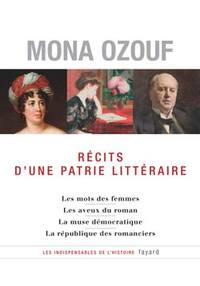 MONA OZOUF

RÉCITS
D'UNE PATRIE LITTÉRAIRE

Les mots des femmes
Les aveux du roman
La muse démocratique
La république des romanciers

LES INDISPENSABLES DE L'HISTOIRE fayard